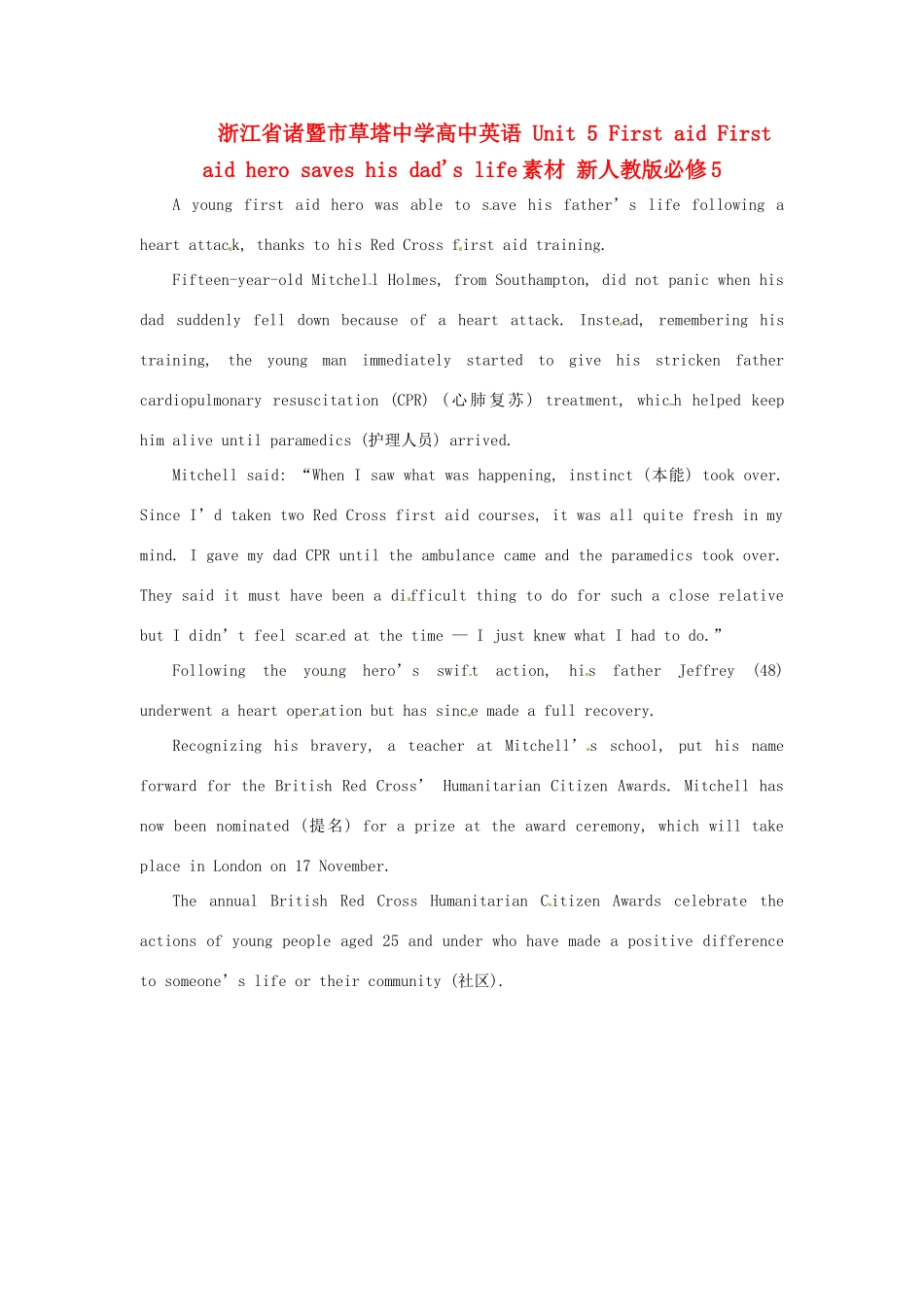 浙江省诸暨市草塔中学高中英语 Unit 5 First aid First aid hero saves his dad's life素材 新人教版必修5

A young first aid hero was able to save his father's life following a heart attack, thanks to his Red Cross first aid training.

Fifteen-year-old Mitchell Holmes, from Southampton, did not panic when his dad suddenly fell down because of a heart attack. Instead, remembering his training, the young man immediately started to give his stricken father cardiopulmonary resuscitation (CPR) (心肺复苏) treatment, which helped keep him alive until paramedics (护理人员) arrived.

Mitchell said: "When I saw what was happening, instinct (本能) took over. Since I'd taken two Red Cross first aid courses, it was all quite fresh in my mind. I gave my dad CPR until the ambulance came and the paramedics took over. They said it must have been a difficult thing to do for such a close relative but I didn't feel scared at the time — I just knew what I had to do."

Following the young hero's swift action, his father Jeffrey (48) underwent a heart operation but has since made a full recovery.

Recognizing his bravery, a teacher at Mitchell's school, put his name forward for the British Red Cross' Humanitarian Citizen Awards. Mitchell has now been nominated (提名) for a prize at the award ceremony, which will take place in London on 17 November.

The annual British Red Cross Humanitarian Citizen Awards celebrate the actions of young people aged 25 and under who have made a positive difference to someone's life or their community (社区).